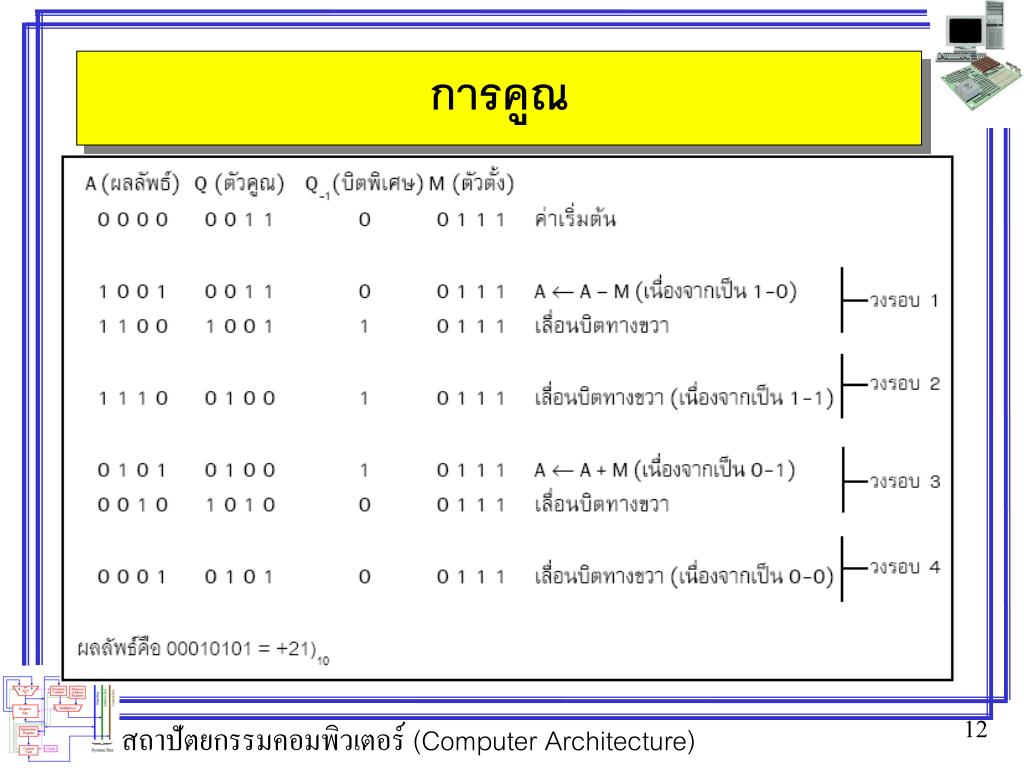 การคูณ

| A (ผลลัพธ์) | Q (ตัวคูณ) | $Q_{-1}$ (บิตพิเศษ) | M (ตัวตั้ง) | | |
|---|---|---|---|---|---|
| 0 0 0 0 | 0 0 1 1 | 0 | 0 1 1 1 | ค่าเริ่มต้น | |
| 1 0 0 1 | 0 0 1 1 | 0 | 0 1 1 1 | A ← A – M (เนื่องจากเป็น 1-0) | วงรอบ 1 |
| 1 1 0 0 | 1 0 0 1 | 1 | 0 1 1 1 | เลื่อนบิตทางขวา | |
| 1 1 1 0 | 0 1 0 0 | 1 | 0 1 1 1 | เลื่อนบิตทางขวา (เนื่องจากเป็น 1-1) | วงรอบ 2 |
| 0 1 0 1 | 0 1 0 0 | 1 | 0 1 1 1 | A ← A + M (เนื่องจากเป็น 0-1) | วงรอบ 3 |
| 0 0 1 0 | 1 0 1 0 | 0 | 0 1 1 1 | เลื่อนบิตทางขวา | |
| 0 0 0 1 | 0 1 0 1 | 0 | 0 1 1 1 | เลื่อนบิตทางขวา (เนื่องจากเป็น 0-0) | วงรอบ 4 |

ผลลัพธ์คือ 00010101 = $+21)_{10}$

สถาปัตยกรรมคอมพิวเตอร์ (Computer Architecture)

12